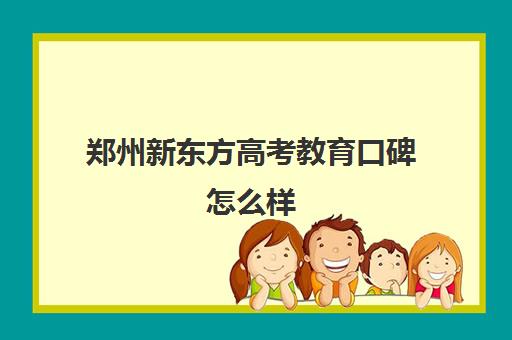 郑州新东方高考教育口碑怎么样